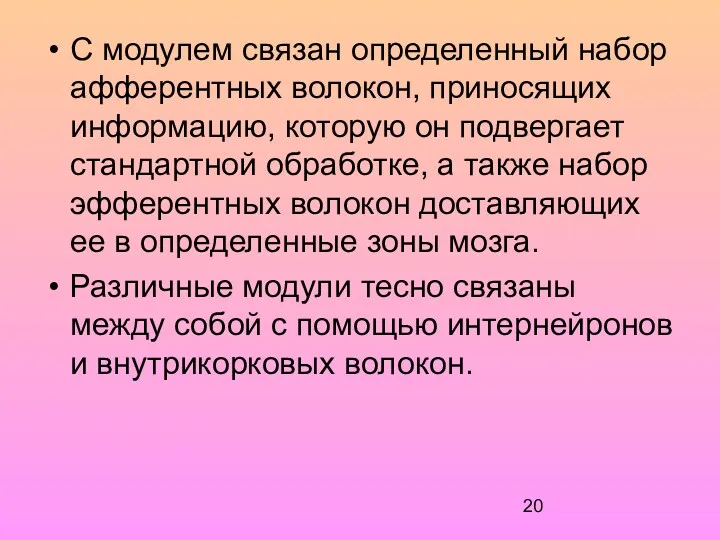 • С модулем связан определенный набор афферентных волокон, приносящих информацию, которую он подвергает стандартной обработке, а также набор эфферентных волокон доставляющих ее в определенные зоны мозга.

• Различные модули тесно связаны между собой с помощью интернейронов и внутрикорковых волокон.

20